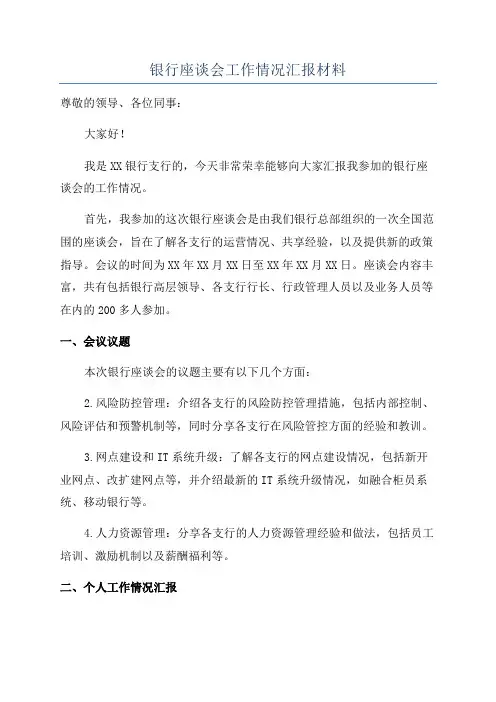 银行座谈会工作情况汇报材料

尊敬的领导、各位同事：

大家好！

我是XX银行支行的，今天非常荣幸能够向大家汇报我参加的银行座谈会的工作情况。

首先，我参加的这次银行座谈会是由我们银行总部组织的一次全国范围的座谈会，旨在了解各支行的运营情况、共享经验，以及提供新的政策指导。会议的时间为XX年XX月XX日至XX年XX月XX日。座谈会内容丰富，共有包括银行高层领导、各支行行长、行政管理人员以及业务人员等在内的200多人参加。

一、会议议题

本次银行座谈会的议题主要有以下几个方面：

2.风险防控管理：介绍各支行的风险防控管理措施，包括内部控制、风险评估和预警机制等，同时分享各支行在风险管控方面的经验和教训。

3.网点建设和IT系统升级：了解各支行的网点建设情况，包括新开业网点、改扩建网点等，并介绍最新的IT系统升级情况，如融合柜员系统、移动银行等。

4.人力资源管理：分享各支行的人力资源管理经验和做法，包括员工培训、激励机制以及薪酬福利等。

二、个人工作情况汇报